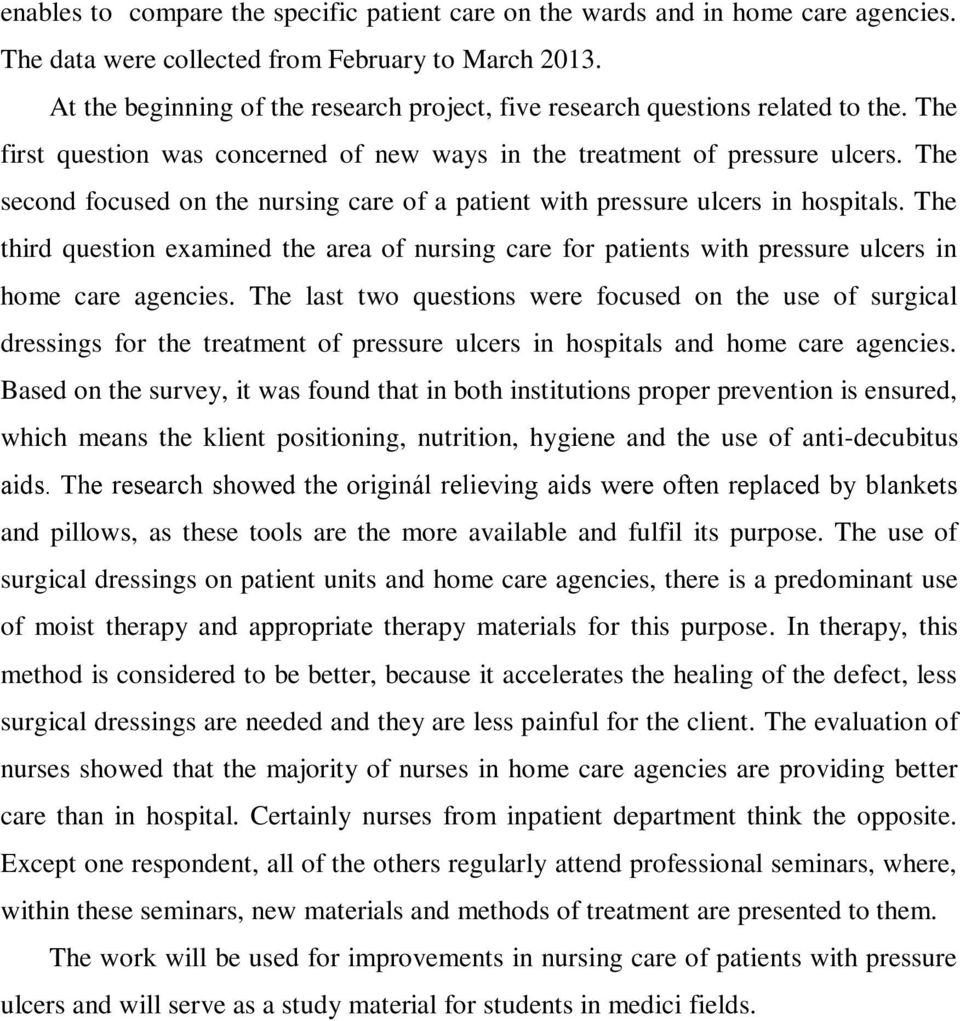 enables to  compare the specific patient care on the wards and in home care agencies. The data were collected from February to March 2013.

At the beginning of the research project, five research questions related to the. The first question was concerned of new ways in the treatment of pressure ulcers. The second focused on the nursing care of a patient with pressure ulcers in hospitals. The third question examined the area of nursing care for patients with pressure ulcers in home care agencies. The last two questions were focused on the use of surgical dressings for the treatment of pressure ulcers in hospitals and home care agencies. Based on the survey, it was found that in both institutions proper prevention is ensured, which means the klient positioning, nutrition, hygiene and the use of anti-decubitus aids. The research showed the originál relieving aids were often replaced by blankets and pillows, as these tools are the more available and fulfil its purpose. The use of surgical dressings on patient units and home care agencies, there is a predominant use of moist therapy and appropriate therapy materials for this purpose. In therapy, this method is considered to be better, because it accelerates the healing of the defect, less surgical dressings are needed and they are less painful for the client. The evaluation of nurses showed that the majority of nurses in home care agencies are providing better care than in hospital. Certainly nurses from inpatient department think the opposite. Except one respondent, all of the others regularly attend professional seminars, where, within these seminars, new materials and methods of treatment are presented to them.

The work will be used for improvements in nursing care of patients with pressure ulcers and will serve as a study material for students in medici fields.